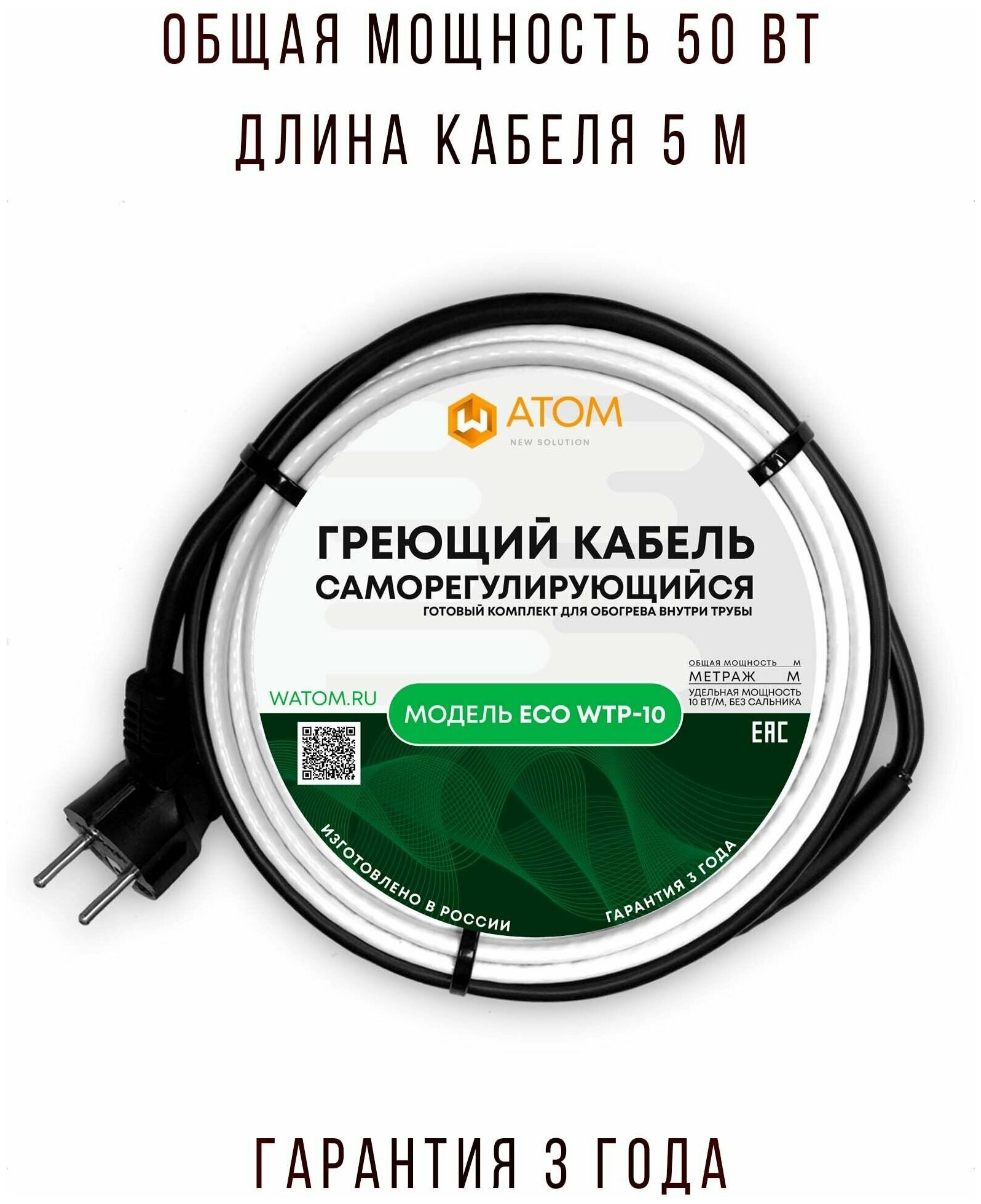 ОБЩАЯ МОЩНОСТЬ 50 ВТ
ДЛИНА КАБЕЛЯ 5 М

ATOM
NEW SOLUTION

ГРЕЮЩИЙ КАБЕЛЬ
САМОРЕГУЛИРУЮЩИЙСЯ
ГОТОВЫЙ КОМПЛЕКТ ДЛЯ ОБОГРЕВА ВНУТРИ ТРУБЫ

ОБЩАЯ МОЩНОСТЬ М
МЕТРАЖ М
УДЕЛЬНАЯ МОЩНОСТЬ 10 ВТ/М, БЕЗ САЛЬНИКА

WATOM.RU

МОДЕЛЬ ECO WTP-10

EAC

ИЗГОТОВЛЕНО В РОССИИ

ГАРАНТИЯ 3 ГОДА

ГАРАНТИЯ 3 ГОДА